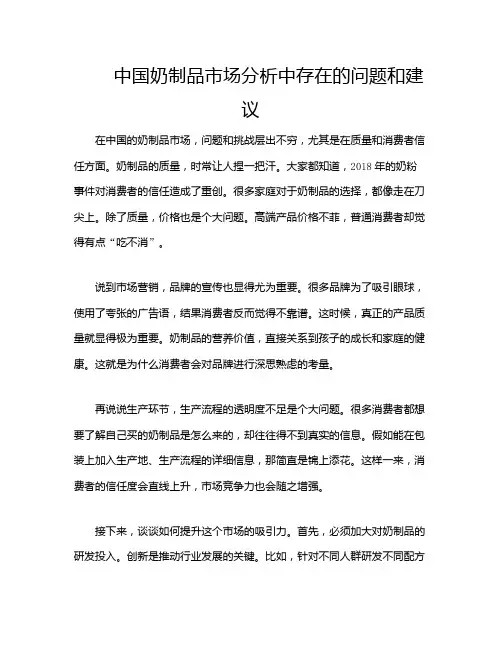 中国奶制品市场分析中存在的问题和建议

在中国的奶制品市场，问题和挑战层出不穷，尤其是在质量和消费者信任方面。奶制品的质量，时常让人捏一把汗。大家都知道，2018 年的奶粉事件对消费者的信任造成了重创。很多家庭对于奶制品的选择，都像走在刀尖上。除了质量，价格也是个大问题。高端产品价格不菲，普通消费者却觉得有点“吃不消”。

说到市场营销，品牌的宣传也显得尤为重要。很多品牌为了吸引眼球，使用了夸张的广告语，结果消费者反而觉得不靠谱。这时候，真正的产品质量就显得极为重要。奶制品的营养价值，直接关系到孩子的成长和家庭的健康。这就是为什么消费者会对品牌进行深思熟虑的考量。

再说说生产环节，生产流程的透明度不足是个大问题。很多消费者都想要了解自己买的奶制品是怎么来的，却往往得不到真实的信息。假如能在包装上加入生产地、生产流程的详细信息，那简直是锦上添花。这样一来，消费者的信任度会直线上升，市场竞争力也会随之增强。

接下来，谈谈如何提升这个市场的吸引力。首先，必须加大对奶制品的研发投入。创新是推动行业发展的关键。比如，针对不同人群研发不同配方